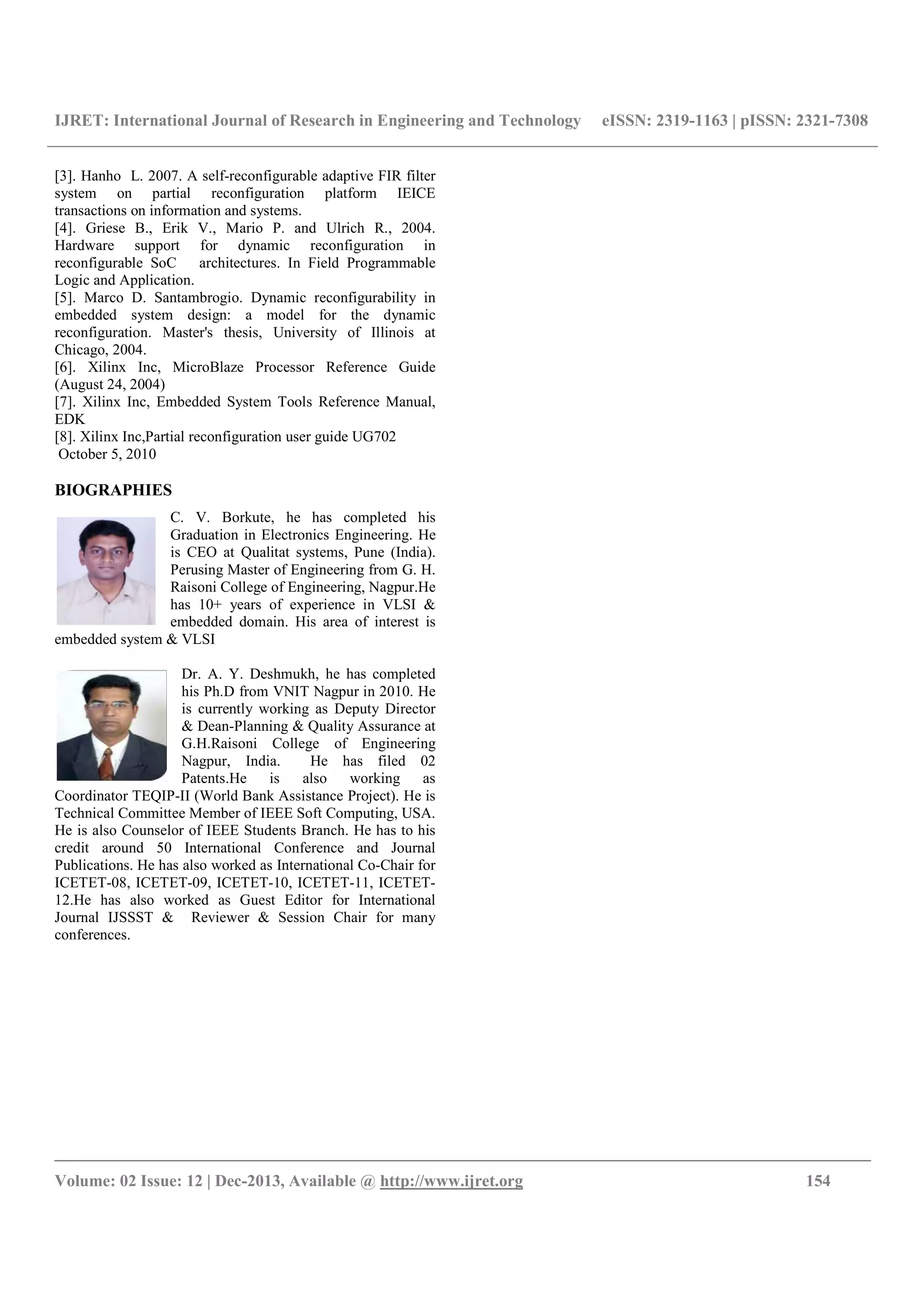 IJRET: International Journal of Research in Engineering and Technology eISSN: 2319-1163 | pISSN: 2321-7308

[3]. Hanho L. 2007. A self-reconfigurable adaptive FIR filter system on partial reconfiguration platform IEICE transactions on information and systems.
[4]. Griese B., Erik V., Mario P. and Ulrich R., 2004. Hardware support for dynamic reconfiguration in reconfigurable SoC architectures. In Field Programmable Logic and Application.
[5]. Marco D. Santambrogio. Dynamic reconfigurability in embedded system design: a model for the dynamic reconfiguration. Master's thesis, University of Illinois at Chicago, 2004.
[6]. Xilinx Inc, MicroBlaze Processor Reference Guide (August 24, 2004)
[7]. Xilinx Inc, Embedded System Tools Reference Manual, EDK
[8]. Xilinx Inc,Partial reconfiguration user guide UG702 October 5, 2010

BIOGRAPHIES

C. V. Borkute, he has completed his Graduation in Electronics Engineering. He is CEO at Qualitat systems, Pune (India). Perusing Master of Engineering from G. H. Raisoni College of Engineering, Nagpur.He has 10+ years of experience in VLSI & embedded domain. His area of interest is embedded system & VLSI

Dr. A. Y. Deshmukh, he has completed his Ph.D from VNIT Nagpur in 2010. He is currently working as Deputy Director & Dean-Planning & Quality Assurance at G.H.Raisoni College of Engineering Nagpur, India. He has filed 02 Patents.He is also working as Coordinator TEQIP-II (World Bank Assistance Project). He is Technical Committee Member of IEEE Soft Computing, USA. He is also Counselor of IEEE Students Branch. He has to his credit around 50 International Conference and Journal Publications. He has also worked as International Co-Chair for ICETET-08, ICETET-09, ICETET-10, ICETET-11, ICETET-12.He has also worked as Guest Editor for International Journal IJSSST & Reviewer & Session Chair for many conferences.

Volume: 02 Issue: 12 | Dec-2013, Available @ http://www.ijret.org 154